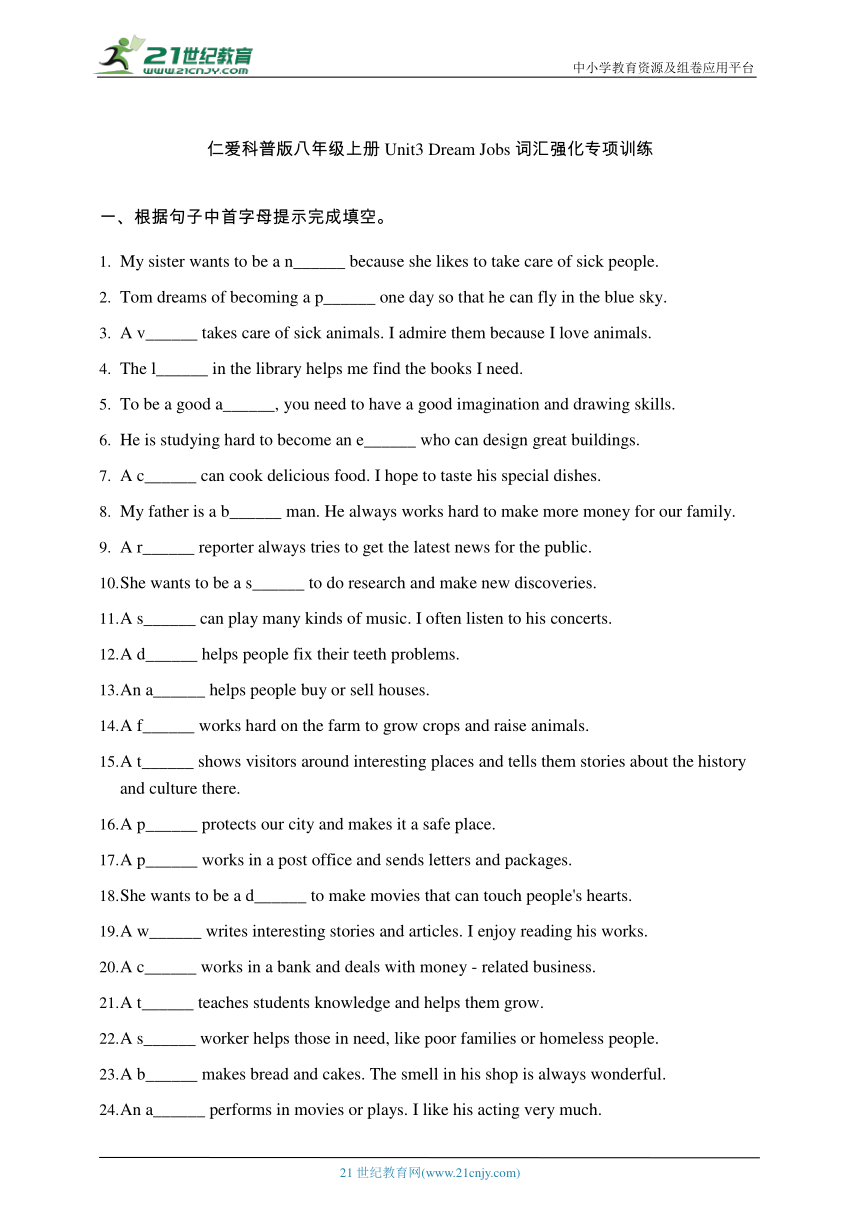 21世纪教育
www.21cnjy.com

中小学教育资源及组卷应用平台

仁爱科普版八年级上册 Unit3 Dream Jobs 词汇强化专项训练

一、根据句子中首字母提示完成填空。

1. My sister wants to be a n______ because she likes to take care of sick people.
2. Tom dreams of becoming a p______ one day so that he can fly in the blue sky.
3. A v______ takes care of sick animals. I admire them because I love animals.
4. The l______ in the library helps me find the books I need.
5. To be a good a______, you need to have a good imagination and drawing skills.
6. He is studying hard to become an e______ who can design great buildings.
7. A c______ can cook delicious food. I hope to taste his special dishes.
8. My father is a b______ man. He always works hard to make more money for our family.
9. A r______ reporter always tries to get the latest news for the public.
10. She wants to be a s______ to do research and make new discoveries.
11. A s______ can play many kinds of music. I often listen to his concerts.
12. A d______ helps people fix their teeth problems.
13. An a______ helps people buy or sell houses.
14. A f______ works hard on the farm to grow crops and raise animals.
15. A t______ shows visitors around interesting places and tells them stories about the history and culture there.
16. A p______ protects our city and makes it a safe place.
17. A p______ works in a post office and sends letters and packages.
18. She wants to be a d______ to make movies that can touch people's hearts.
19. A w______ writes interesting stories and articles. I enjoy reading his works.
20. A c______ works in a bank and deals with money - related business.
21. A t______ teaches students knowledge and helps them grow.
22. A s______ worker helps those in need, like poor families or homeless people.
23. A b______ makes bread and cakes. The smell in his shop is always wonderful.
24. An a______ performs in movies or plays. I like his acting very much.

21 世纪教育网(www.21cnjy.com)